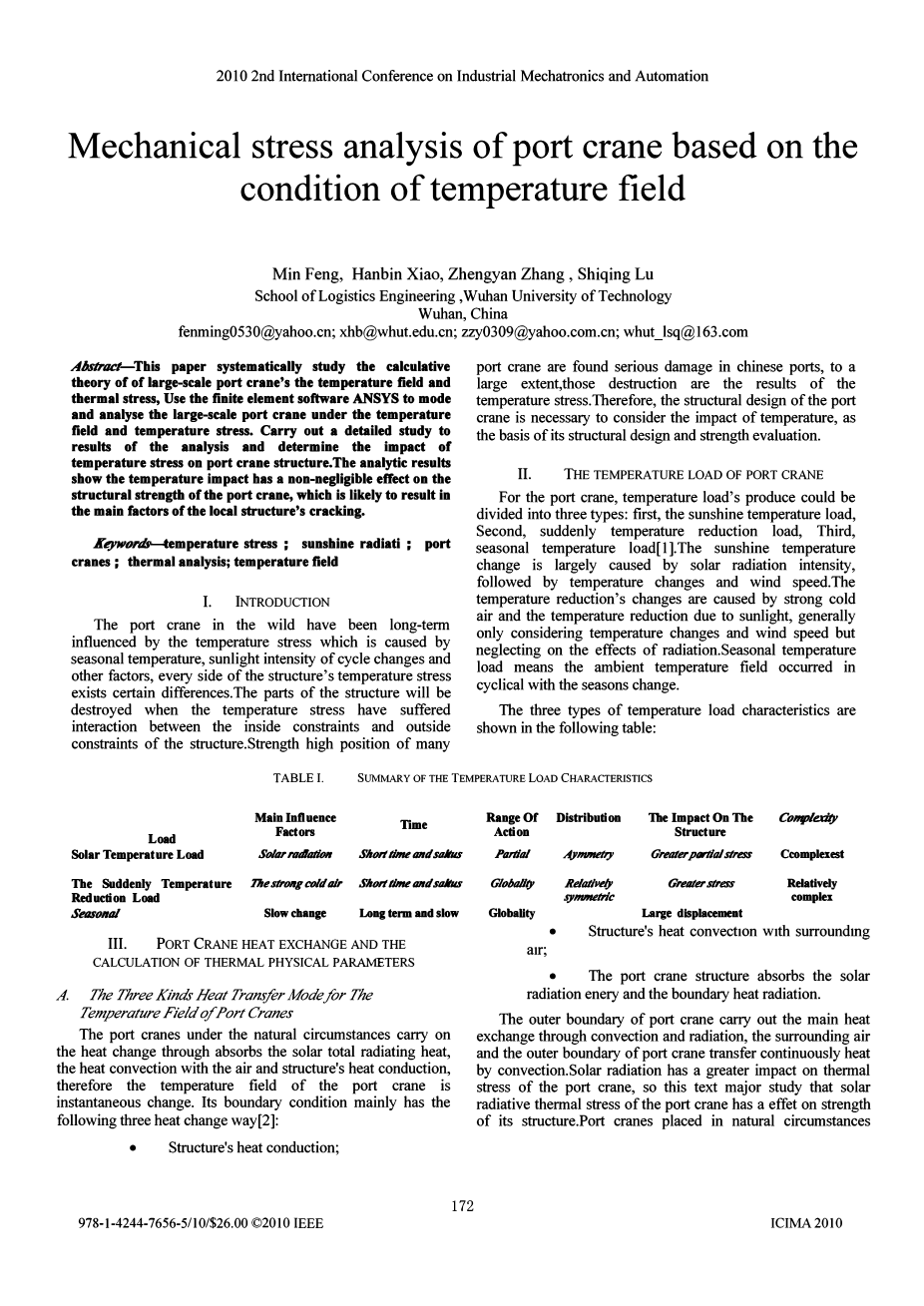 2010 2nd International Conference on Industrial Mechatronics and Automation

Mechanical stress analysis of port crane based on the condition of temperature field

Min Feng, Hanbin Xiao, Zhengyan Zhang , Shiqing Lu
School of Logistics Engineering ,Wuhan University of Technology
Wuhan, China
fenming0530@yahoo.cn; xhb@whut.edu.cn; zzy0309@yahoo.com.cn; whut_lsq@163.com

Abstract—This paper systematically study the calculative theory of of large-scale port crane's the temperature field and thermal stress, Use the finite element software ANSYS to mode and analyse the large-scale port crane under the temperature field and temperature stress. Carry out a detailed study to results of the analysis and determine the impact of temperature stress on port crane structure.The analytic results show the temperature impact has a non-negligible effect on the structural strength of the port crane, which is likely to result in the main factors of the local structure's cracking.

Keywords—temperature stress ; sunshine radiati ; port cranes ; thermal analysis; temperature field

I. INTRODUCTION

The port crane in the wild have been long-term influenced by the temperature stress which is caused by seasonal temperature, sunlight intensity of cycle changes and other factors, every side of the structure's temperature stress exists certain differences.The parts of the structure will be destroyed when the temperature stress have suffered interaction between the inside constraints and outside constraints of the structure.Strength high position of many port crane are found serious damage in chinese ports, to a large extent,those destruction are the results of the temperature stress.Therefore, the structural design of the port crane is necessary to consider the impact of temperature, as the basis of its structural design and strength evaluation.

II. THE TEMPERATURE LOAD OF PORT CRANE

For the port crane, temperature load's produce could be divided into three types: first, the sunshine temperature load, Second, suddenly temperature reduction load, Third, seasonal temperature load[1].The sunshine temperature change is largely caused by solar radiation intensity, followed by temperature changes and wind speed.The temperature reduction's changes are caused by strong cold air and the temperature reduction due to sunlight, generally only considering temperature changes and wind speed but neglecting on the effects of radiation.Seasonal temperature load means the ambient temperature field occurred in cyclical with the seasons change.

The three types of temperature load characteristics are shown in the following table:

TABLE I. SUMMARY OF THE TEMPERATURE LOAD CHARACTERISTICS

| Load | Main Influence Factors | Time | Range Of Action | Distribution | The Impact On The Structure | Complexity |
|---|---|---|---|---|---|---|
| Solar Temperature Load | Solar radiation | Short time and saltus | Partial | Aymmetry | Greater partial stress | Ccomplexest |
| The Suddenly Temperature Reduction Load | The strong cold air | Short time and saltus | Globality | Relatively symmetric | Greater stress | Relatively complex |
| Seasonal | Slow change | Long term and slow | Globality | | Large displacement | |

III. PORT CRANE HEAT EXCHANGE AND THE CALCULATION OF THERMAL PHYSICAL PARAMETERS

A. The Three Kinds Heat Transfer Mode for The Temperature Field of Port Cranes

The port cranes under the natural circumstances carry on the heat change through absorbs the solar total radiating heat, the heat convection with the air and structure's heat conduction, therefore the temperature field of the port crane is instantaneous change. Its boundary condition mainly has the following three heat change way[2]:

• Structure's heat conduction;

• Structure's heat convection with surrounding air;

• The port crane structure absorbs the solar radiation enery and the boundary heat radiation.

The outer boundary of port crane carry out the main heat exchange through convection and radiation, the surrounding air and the outer boundary of port crane transfer continuously heat by convection.Solar radiation has a greater impact on thermal stress of the port crane, so this text major study that solar radiative thermal stress of the port crane has a effet on strength of its structure.Port cranes placed in natural circumstances

172

978-1-4244-7656-5/10/$26.00 ©2010 IEEE

ICIMA 2010